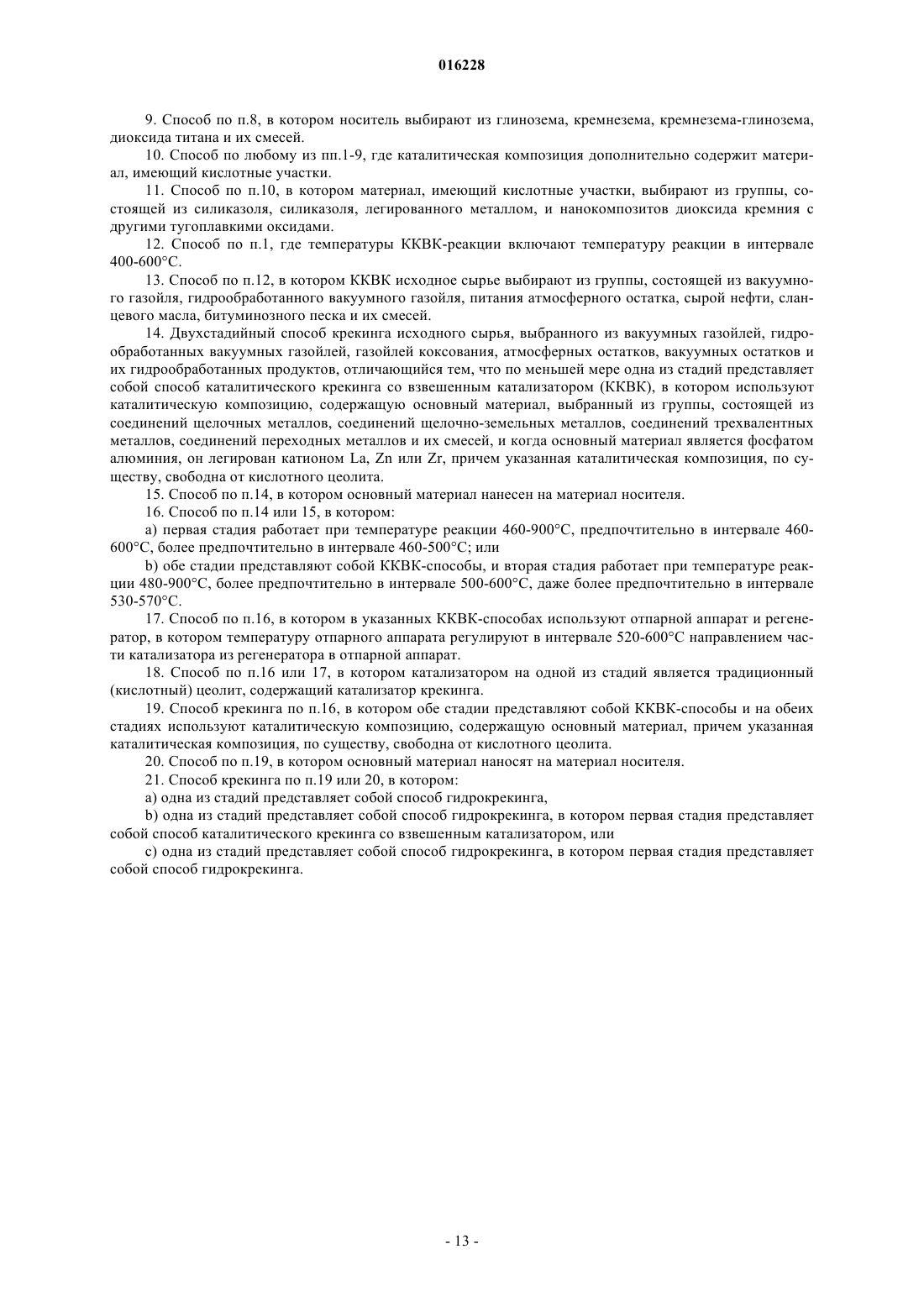 016228

9. Способ по п.8, в котором носитель выбирают из глинозема, кремнезема, кремнезема-глинозема, диоксида титана и их смесей.

10. Способ по любому из пп.1-9, где каталитическая композиция дополнительно содержит материал, имеющий кислотные участки.

11. Способ по п.10, в котором материал, имеющий кислотные участки, выбирают из группы, состоящей из силиказоля, силиказоля, легированного металлом, и нанокомпозитов диоксида кремния с другими тугоплавкими оксидами.

12. Способ по п.1, где температуры ККВК-реакции включают температуру реакции в интервале 400-600°C.

13. Способ по п.12, в котором ККВК исходное сырье выбирают из группы, состоящей из вакуумного газойля, гидрообработанного вакуумного газойля, питания атмосферного остатка, сырой нефти, сланцевого масла, битуминозного песка и их смесей.

14. Двухстадийный способ крекинга исходного сырья, выбранного из вакуумных газойлей, гидрообработанных вакуумных газойлей, газойлей коксования, атмосферных остатков, вакуумных остатков и их гидрообработанных продуктов, отличающийся тем, что по меньшей мере одна из стадий представляет собой способ каталитического крекинга со взвешенным катализатором (ККВК), в котором используют каталитическую композицию, содержащую основный материал, выбранный из группы, состоящей из соединений щелочных металлов, соединений щелочно-земельных металлов, соединений трехвалентных металлов, соединений переходных металлов и их смесей, и когда основный материал является фосфатом алюминия, он легирован катионом La, Zn или Zr, причем указанная каталитическая композиция, по существу, свободна от кислотного цеолита.

15. Способ по п.14, в котором основный материал нанесен на материал носителя.

16. Способ по п.14 или 15, в котором:

a) первая стадия работает при температуре реакции 460-900°C, предпочтительно в интервале 460-600°C, более предпочтительно в интервале 460-500°C; или

b) обе стадии представляют собой ККВК-способы, и вторая стадия работает при температуре реакции 480-900°C, более предпочтительно в интервале 500-600°C, даже более предпочтительно в интервале 530-570°C.

17. Способ по п.16, в котором в указанных ККВК-способах используют отпарной аппарат и регенератор, в котором температуру отпарного аппарата регулируют в интервале 520-600°C направлением части катализатора из регенератора в отпарной аппарат.

18. Способ по п.16 или 17, в котором катализатором на одной из стадий является традиционный (кислотный) цеолит, содержащий катализатор крекинга.

19. Способ крекинга по п.16, в котором обе стадии представляют собой ККВК-способы и на обеих стадиях используют каталитическую композицию, содержащую основный материал, причем указанная каталитическая композиция, по существу, свободна от кислотного цеолита.

20. Способ по п.19, в котором основный материал наносят на материал носителя.

21. Способ крекинга по п.19 или 20, в котором:

a) одна из стадий представляет собой способ гидрокрекинга,

b) одна из стадий представляет собой способ гидрокрекинга, в котором первая стадия представляет собой способ каталитического крекинга со взвешенным катализатором, или

c) одна из стадий представляет собой способ гидрокрекинга, в котором первая стадия представляет собой способ гидрокрекинга.

- 13 -